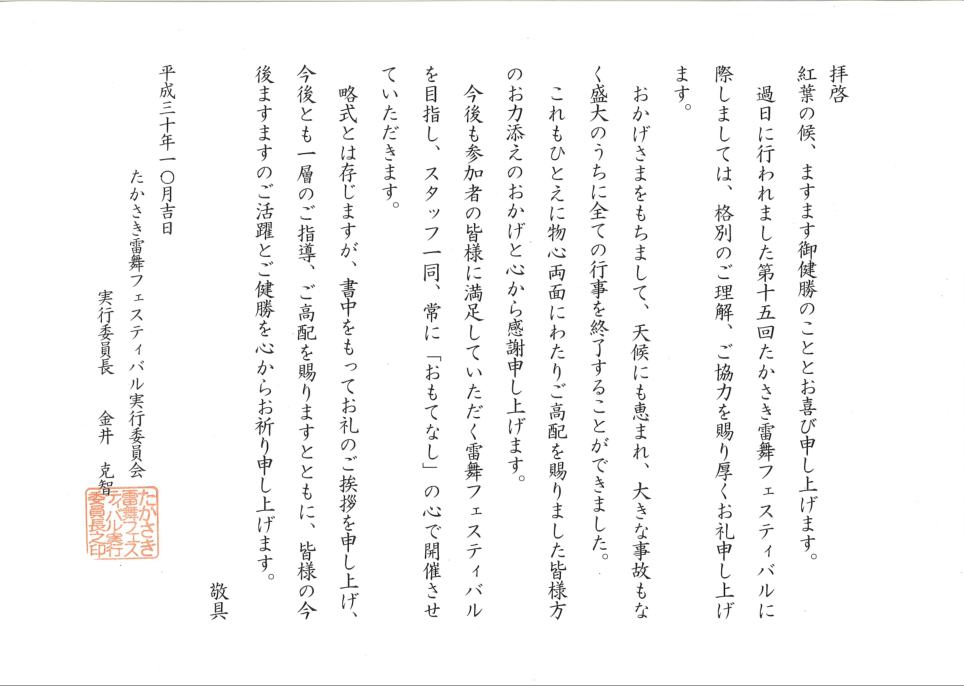 拝啓

紅葉の候、ますます御健勝のこととお喜び申し上げます。

過日に行われました第十五回たかさき雷舞フェスティバルに際しましては、格別のご理解、ご協力を賜り厚くお礼申し上げます。

おかげさまをもちまして、天候にも恵まれ、大きな事故もなく盛大のうちに全ての行事を終了することができました。

これもひとえに物心両面にわたりご高配を賜りました皆様方のお力添えのおかげと心から感謝申し上げます。

今後も参加者の皆様に満足していただく雷舞フェスティバルを目指し、スタッフ一同、常に「おもてなし」の心で開催させていただきます。

略式とは存じますが、書中をもってお礼のご挨拶を申し上げ、今後とも一層のご指導、ご高配を賜りますとともに、皆様の今後ますますのご活躍とご健勝を心からお祈り申し上げます。

敬具

平成三十年一〇月吉日

たかさき雷舞フェスティバル実行委員会

実行委員長　金井　克智

たかさき雷舞フェスティバル実行委員長之印